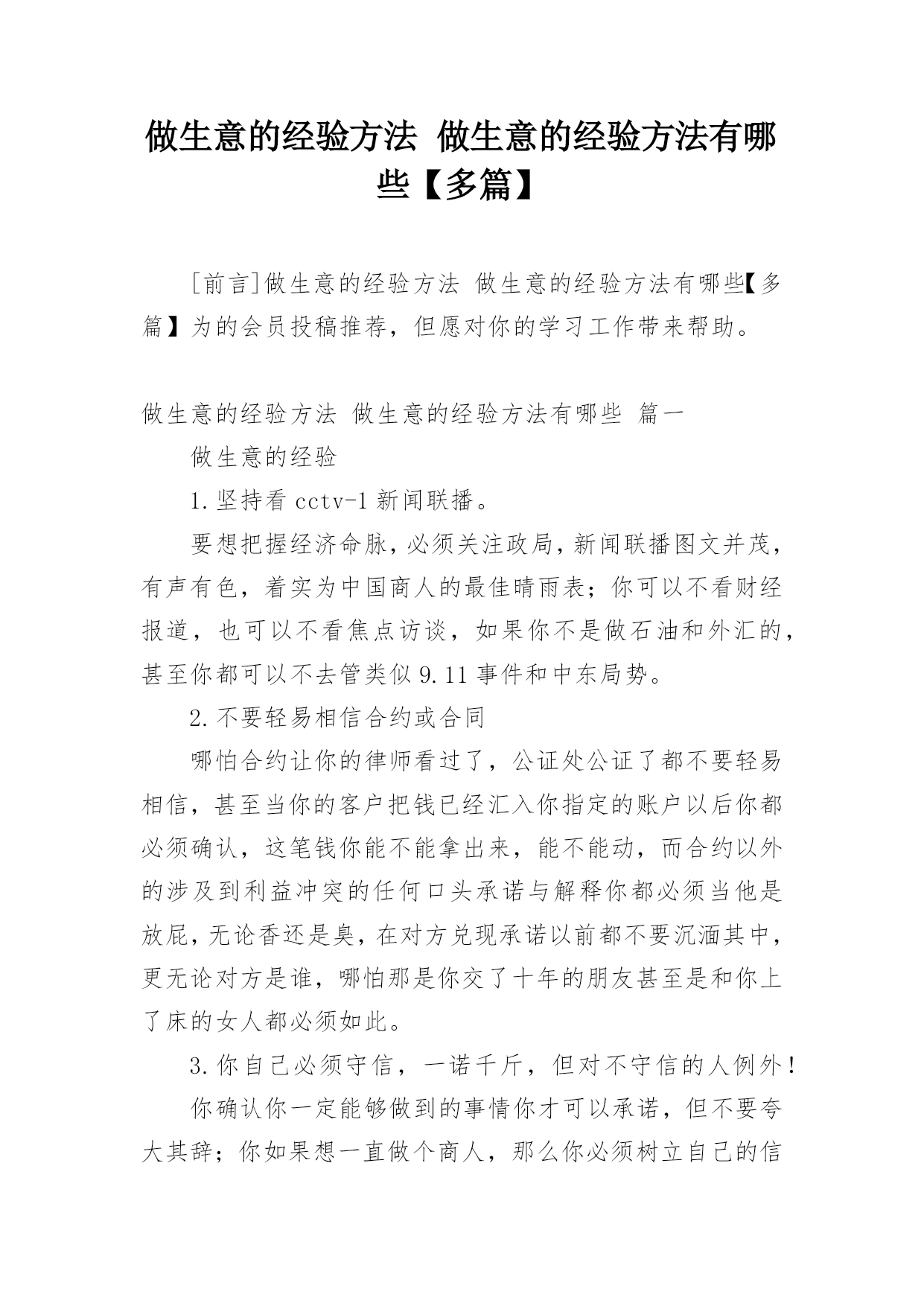 做生意的经验方法 做生意的经验方法有哪些【多篇】

[前言]做生意的经验方法 做生意的经验方法有哪些【多篇】为的会员投稿推荐，但愿对你的学习工作带来帮助。

做生意的经验方法 做生意的经验方法有哪些 篇一

做生意的经验

1.坚持看 cctv-1 新闻联播。

要想把握经济命脉，必须关注政局，新闻联播图文并茂，有声有色，着实为中国商人的最佳晴雨表；你可以不看财经报道，也可以不看焦点访谈，如果你不是做石油和外汇的，甚至你都可以不去管类似 9.11 事件和中东局势。

2.不要轻易相信合约或合同

哪怕合约让你的律师看过了，公证处公证了都不要轻易相信，甚至当你的客户把钱已经汇入你指定的账户以后你都必须确认，这笔钱你能不能拿出来，能不能动，而合约以外的涉及到利益冲突的任何口头承诺与解释你都必须当他是放屁，无论香还是臭，在对方兑现承诺以前都不要沉湎其中，更无论对方是谁，哪怕那是你交了十年的朋友甚至是和你上了床的女人都必须如此。

3.你自己必须守信，一诺千斤，但对不守信的人例外！

你确认你一定能够做到的事情你才可以承诺，但不要夸大其辞；你如果想一直做个商人，那么你必须树立自己的信